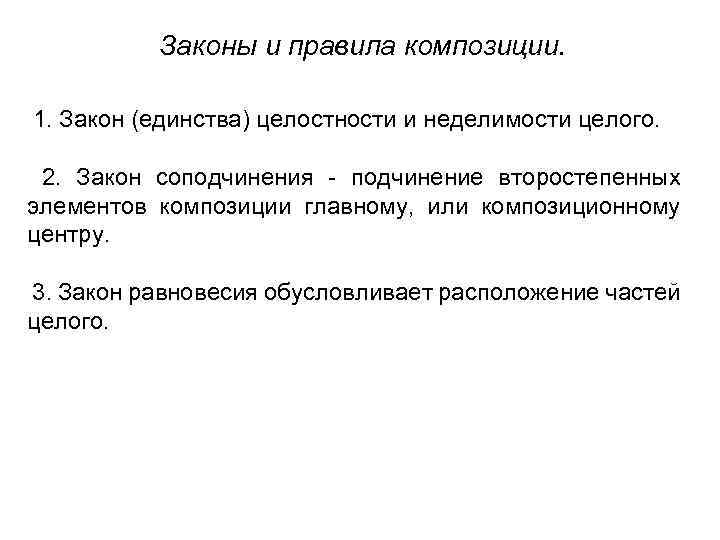 Законы и правила композиции.

1. Закон (единства) целостности и неделимости целого.

2. Закон соподчинения - подчинение второстепенных элементов композиции главному, или композиционному центру.

3. Закон равновесия обусловливает расположение частей целого.